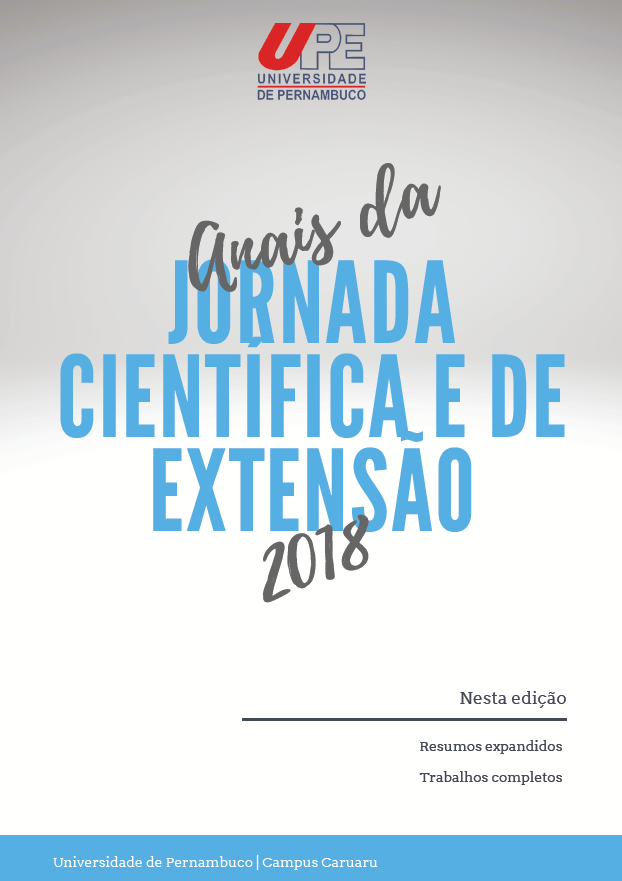 UPE
UNIVERSIDADE
DE PERNAMBUCO

Anais da

JORNADA
CIENTÍFICA E DE
EXTENSÃO

2018

Nesta edição

Resumos expandidos

Trabalhos completos

Universidade de Pernambuco | Campus Caruaru